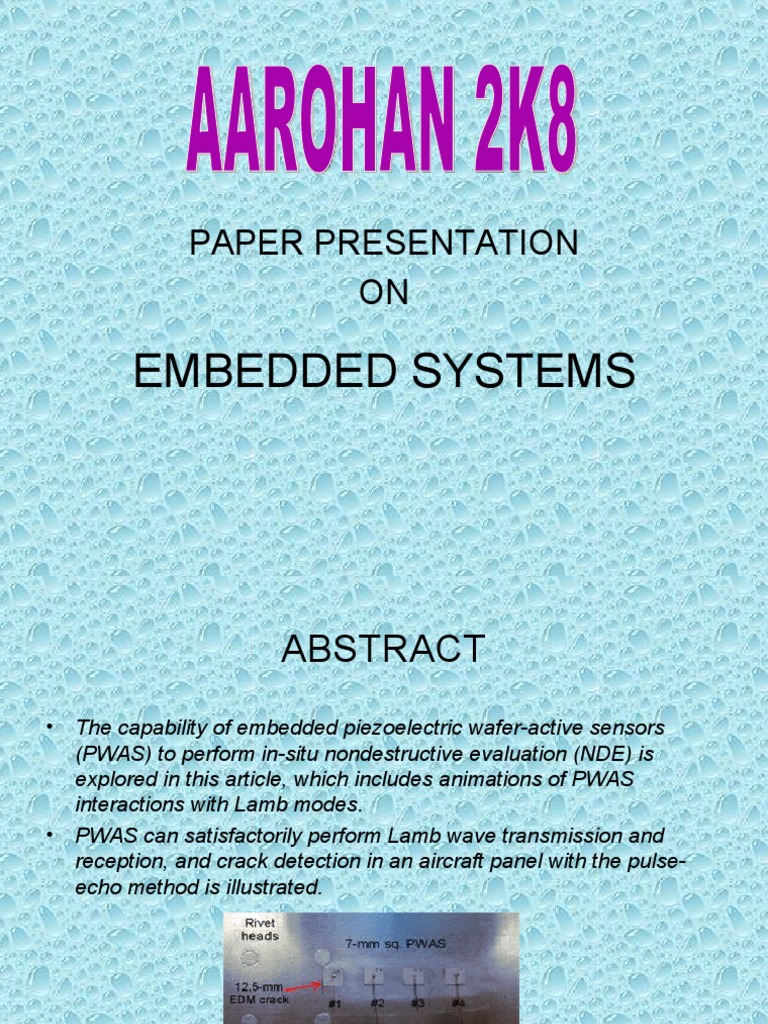 AAROHAN 2K8

PAPER PRESENTATION
ON

EMBEDDED SYSTEMS

ABSTRACT

• The capability of embedded piezoelectric wafer-active sensors (PWAS) to perform in-situ nondestructive evaluation (NDE) is explored in this article, which includes animations of PWAS interactions with Lamb modes.

• PWAS can satisfactorily perform Lamb wave transmission and reception, and crack detection in an aircraft panel with the pulse-echo method is illustrated.

Rivet heads

7-mm sq. PWAS

12.5-mm EDM crack

#1 #2 #3 #4